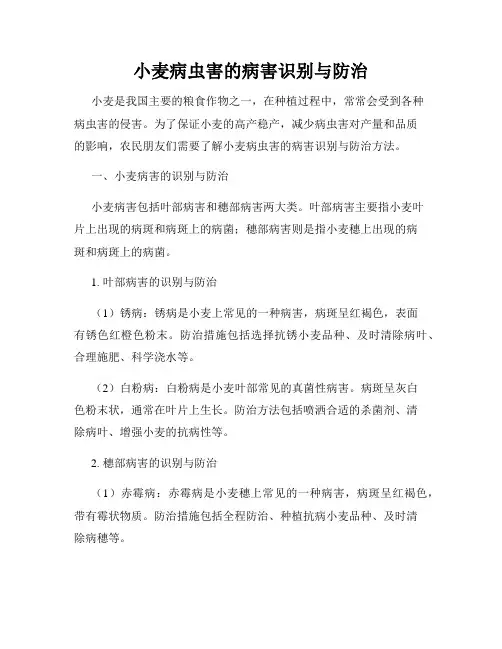 小麦病虫害的病害识别与防治

小麦是我国主要的粮食作物之一，在种植过程中，常常会受到各种病虫害的侵害。为了保证小麦的高产稳产，减少病虫害对产量和品质的影响，农民朋友们需要了解小麦病虫害的病害识别与防治方法。

一、小麦病害的识别与防治

小麦病害包括叶部病害和穗部病害两大类。叶部病害主要指小麦叶片上出现的病斑和病斑上的病菌；穗部病害则是指小麦穗上出现的病斑和病斑上的病菌。

1. 叶部病害的识别与防治

（1）锈病：锈病是小麦上常见的一种病害，病斑呈红褐色，表面有锈色红橙色粉末。防治措施包括选择抗锈小麦品种、及时清除病叶、合理施肥、科学浇水等。

（2）白粉病：白粉病是小麦叶部常见的真菌性病害。病斑呈灰白色粉末状，通常在叶片上生长。防治方法包括喷洒合适的杀菌剂、清除病叶、增强小麦的抗病性等。

2. 穗部病害的识别与防治

（1）赤霉病：赤霉病是小麦穗上常见的一种病害，病斑呈红褐色，带有霉状物质。防治措施包括全程防治、种植抗病小麦品种、及时清除病穗等。